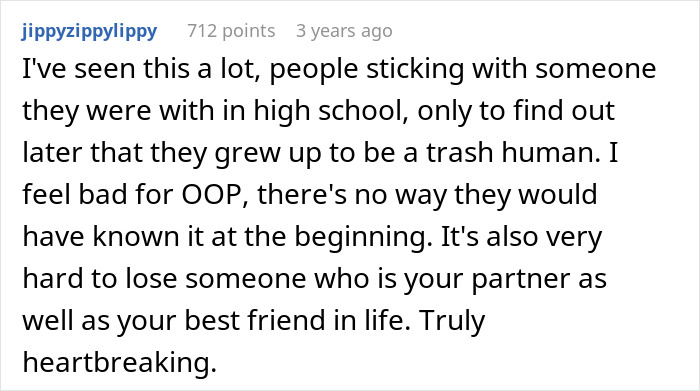 jippyzippylippy 712 points 3 years ago

I've seen this a lot, people sticking with someone they were with in high school, only to find out later that they grew up to be a trash human. I feel bad for OOP, there's no way they would have known it at the beginning. It's also very hard to lose someone who is your partner as well as your best friend in life. Truly heartbreaking.